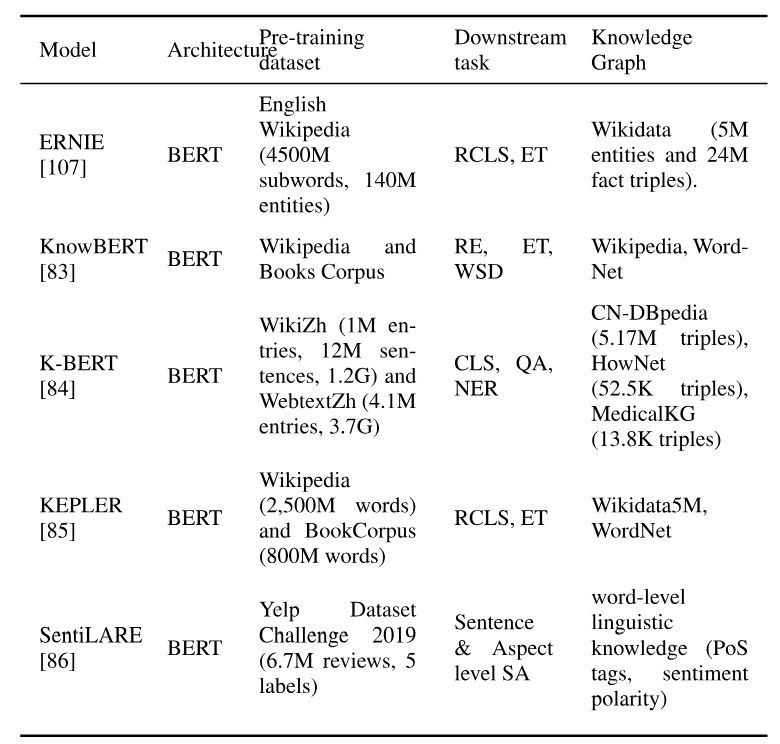 | Model | Architecture | Pre-training dataset | Downstream task | Knowledge Graph |
|---|---|---|---|---|
| ERNIE [107] | BERT | English Wikipedia (4500M subwords, 140M entities) | RCLS, ET | Wikidata (5M entities and 24M fact triples). |
| KnowBERT [83] | BERT | Wikipedia and Books Corpus | RE, ET, WSD | Wikipedia, WordNet |
| K-BERT [84] | BERT | WikiZh (1M entries, 12M sentences, 1.2G) and WebtextZh (4.1M entries, 3.7G) | CLS, QA, NER | CN-DBpedia (5.17M triples), HowNet (52.5K triples), MedicalKG (13.8K triples) |
| KEPLER [85] | BERT | Wikipedia (2,500M words) and BookCorpus (800M words) | RCLS, ET | Wikidata5M, WordNet |
| SentiLARE [86] | BERT | Yelp Dataset Challenge 2019 (6.7M reviews, 5 labels) | Sentence & Aspect level SA | word-level linguistic knowledge (PoS tags, sentiment polarity) |